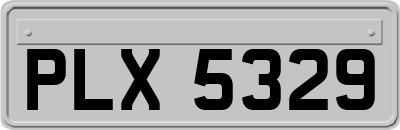 PLX 5329